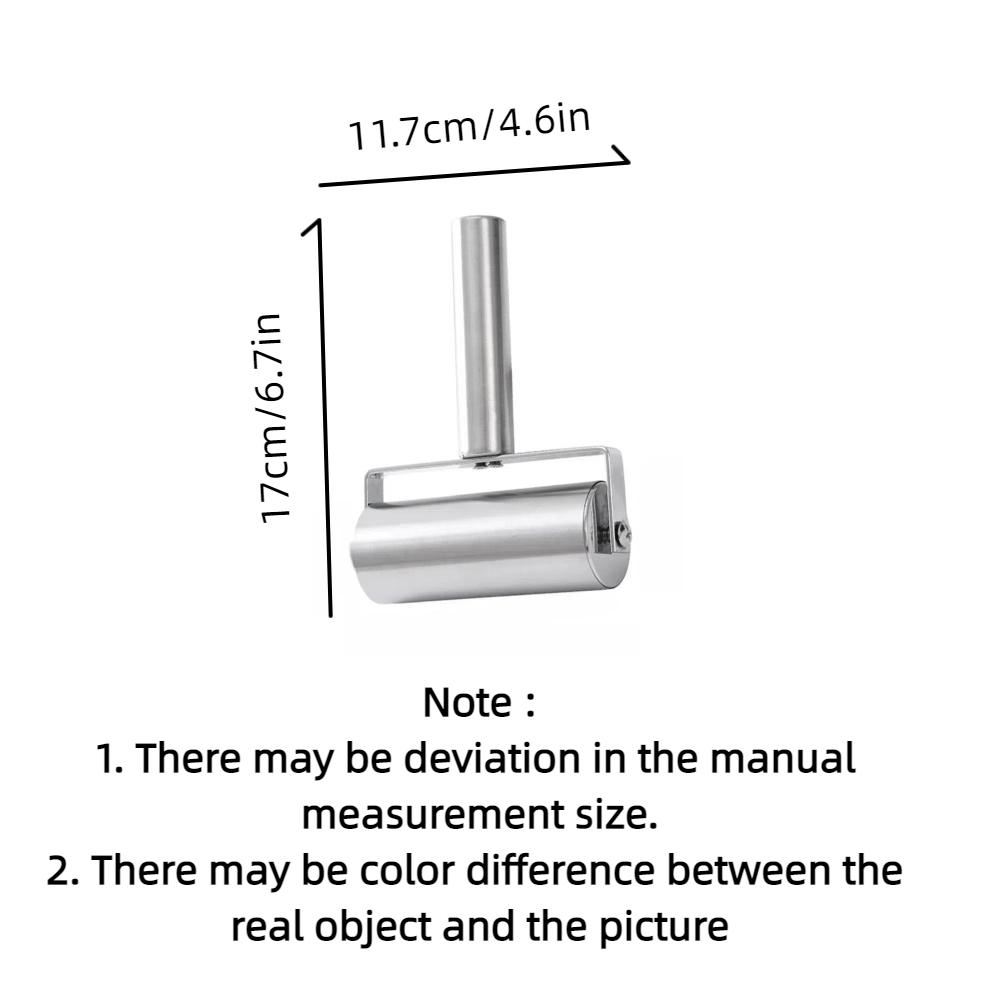 11.7cm/4.6in

17cm/6.7in

Note :
1. There may be deviation in the manual measurement size.
2. There may be color difference between the real object and the picture